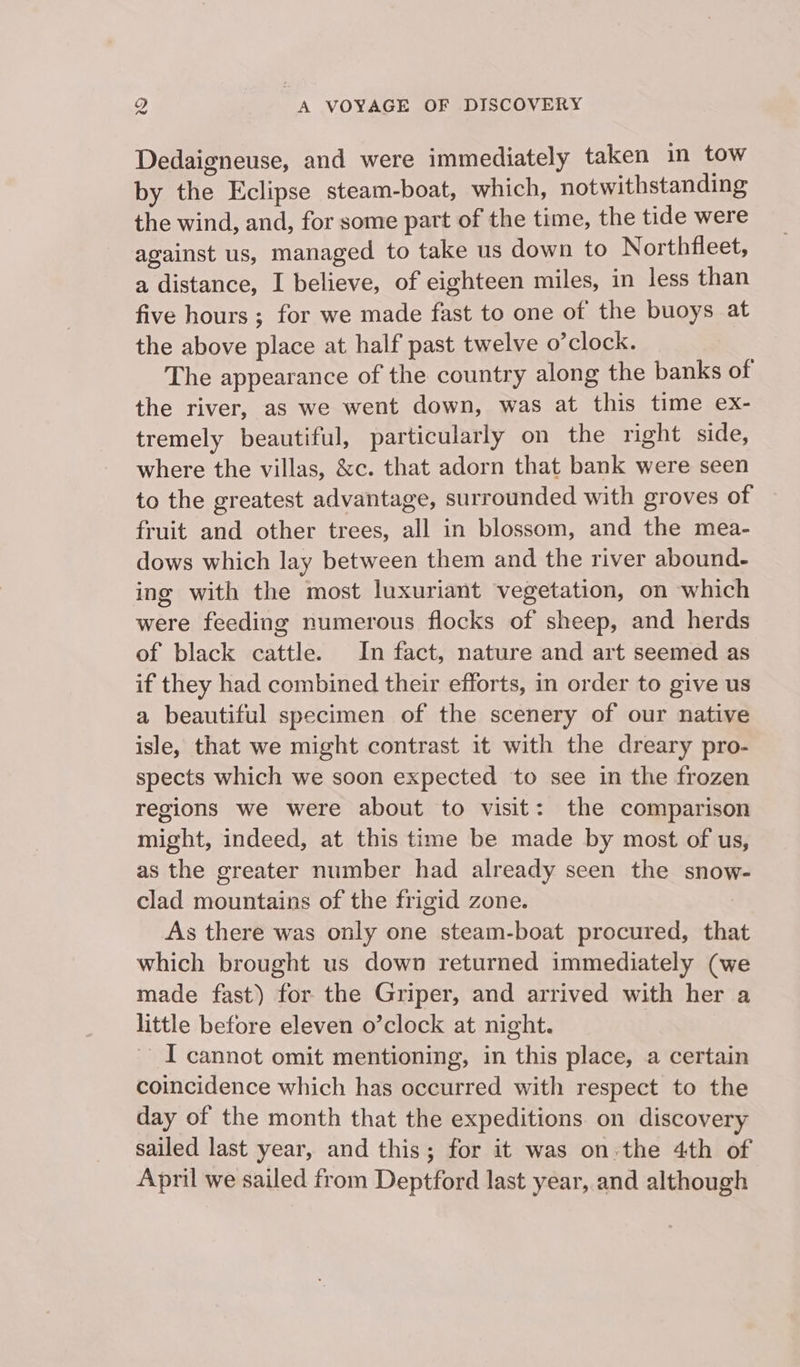 2 A VOYAGE OF DISCOVERY

Dedaigneuse, and were immediately taken in tow by the Eclipse steam-boat, which, notwithstanding the wind, and, for some part of the time, the tide were against us, managed to take us down to Northfleet, a distance, I believe, of eighteen miles, in less than five hours; for we made fast to one of the buoys at the above place at half past twelve o'clock.

The appearance of the country along the banks of the river, as we went down, was at this time extremely beautiful, particularly on the right side, where the villas, &c. that adorn that bank were seen to the greatest advantage, surrounded with groves of fruit and other trees, all in blossom, and the meadows which lay between them and the river abounding with the most luxuriant vegetation, on which were feeding numerous flocks of sheep, and herds of black cattle. In fact, nature and art seemed as if they had combined their efforts, in order to give us a beautiful specimen of the scenery of our native isle, that we might contrast it with the dreary prospects which we soon expected to see in the frozen regions we were about to visit: the comparison might, indeed, at this time be made by most of us, as the greater number had already seen the snow-clad mountains of the frigid zone.

As there was only one steam-boat procured, that which brought us down returned immediately (we made fast) for the Griper, and arrived with her a little before eleven o'clock at night.

I cannot omit mentioning, in this place, a certain coincidence which has occurred with respect to the day of the month that the expeditions on discovery sailed last year, and this; for it was on the 4th of April we sailed from Deptford last year, and although